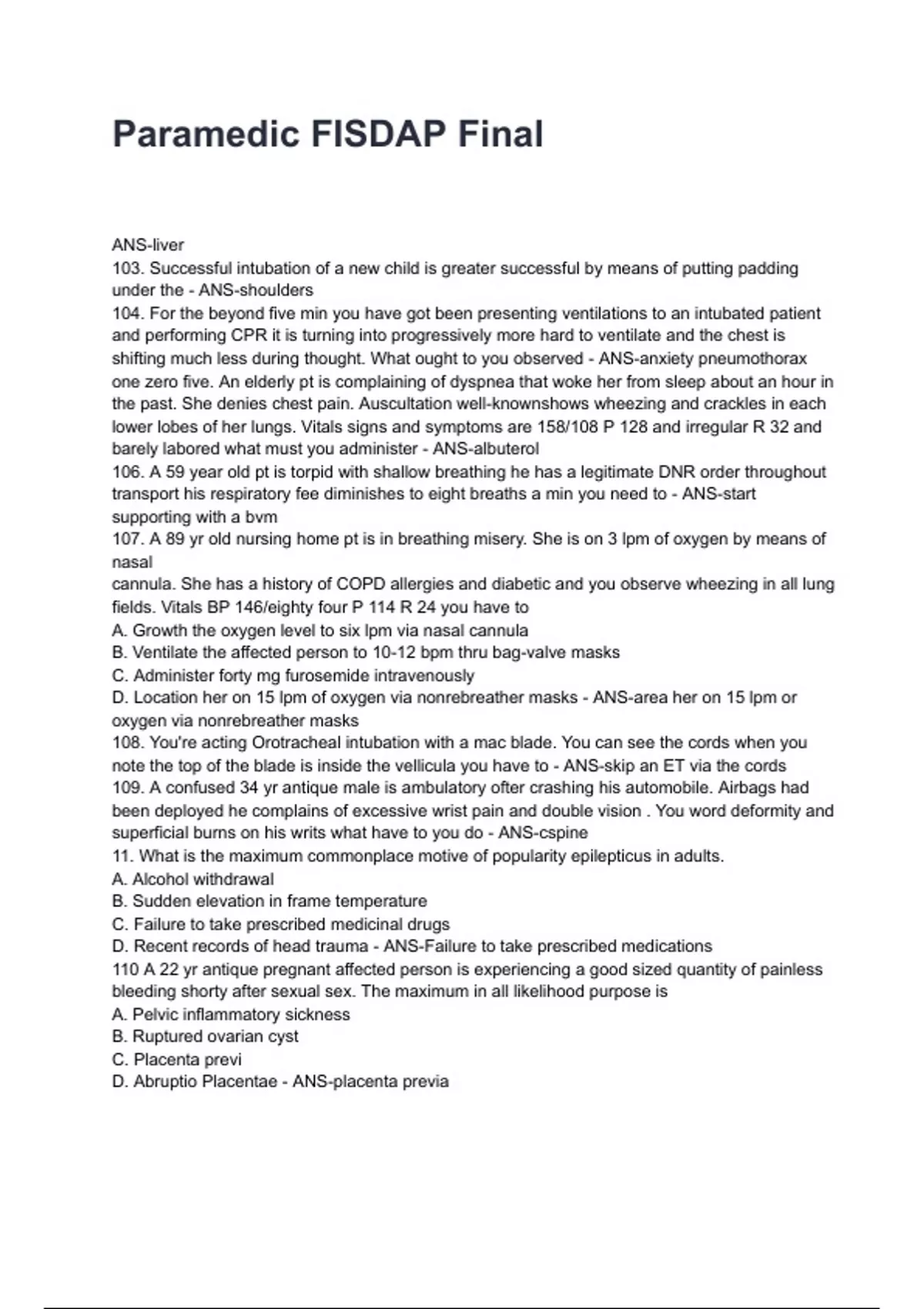 Paramedic FISDAP Final

ANS-liver
103. Successful intubation of a new child is greater successful by means of putting padding under the - ANS-shoulders
104. For the beyond five min you have got been presenting ventilations to an intubated patient and performing CPR it is turning into progressively more hard to ventilate and the chest is shifting much less during thought. What ought to you observed - ANS-anxiety pneumothorax
one zero five. An elderly pt is complaining of dyspnea that woke her from sleep about an hour in the past. She denies chest pain. Auscultation well-knownshows wheezing and crackles in each lower lobes of her lungs. Vitals signs and symptoms are 158/108 P 128 and irregular R 32 and barely labored what must you administer - ANS-albuterol
106. A 59 year old pt is torpid with shallow breathing he has a legitimate DNR order throughout transport his respiratory fee diminishes to eight breaths a min you need to - ANS-start supporting with a bvm
107. A 89 yr old nursing home pt is in breathing misery. She is on 3 lpm of oxygen by means of nasal
cannula. She has a history of COPD allergies and diabetic and you observe wheezing in all lung fields. Vitals BP 146/eighty four P 114 R 24 you have to
A. Growth the oxygen level to six lpm via nasal cannula
B. Ventilate the affected person to 10-12 bpm thru bag-valve masks
C. Administer forty mg furosemide intravenously
D. Location her on 15 lpm of oxygen via nonrebreather masks - ANS-area her on 15 lpm or oxygen via nonrebreather masks
108. You're acting Orotracheal intubation with a mac blade. You can see the cords when you note the top of the blade is inside the vellicula you have to - ANS-skip an ET via the cords
109. A confused 34 yr antique male is ambulatory ofter crashing his automobile. Airbags had been deployed he complains of excessive wrist pain and double vision . You word deformity and superficial burns on his writs what have to you do - ANS-cspine
11. What is the maximum commonplace motive of popularity epilepticus in adults.
A. Alcohol withdrawal
B. Sudden elevation in frame temperature
C. Failure to take prescribed medicinal drugs
D. Recent records of head trauma - ANS-Failure to take prescribed medications
110 A 22 yr antique pregnant affected person is experiencing a good sized quantity of painless bleeding shorty after sexual sex. The maximum in all likelihood purpose is
A. Pelvic inflammatory sickness
B. Ruptured ovarian cyst
C. Placenta previ
D. Abruptio Placentae - ANS-placenta previa